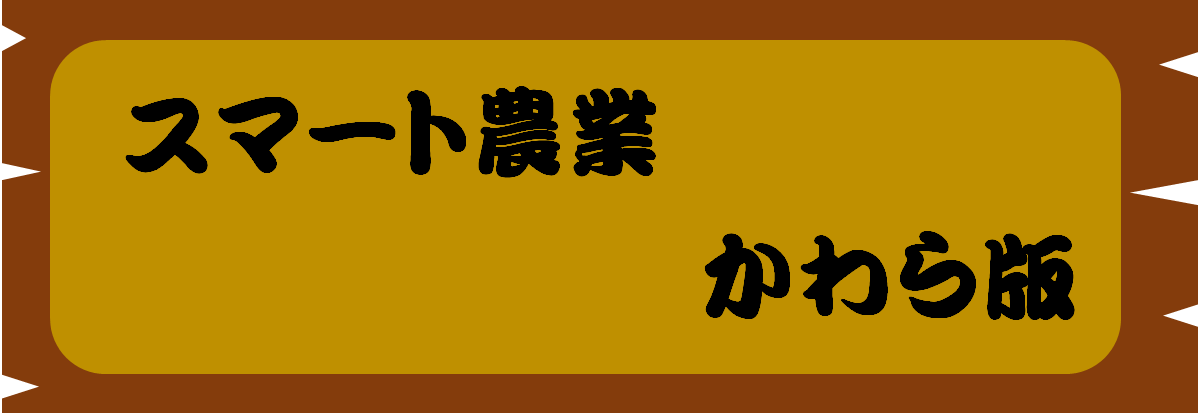 スマート農業

かわら版